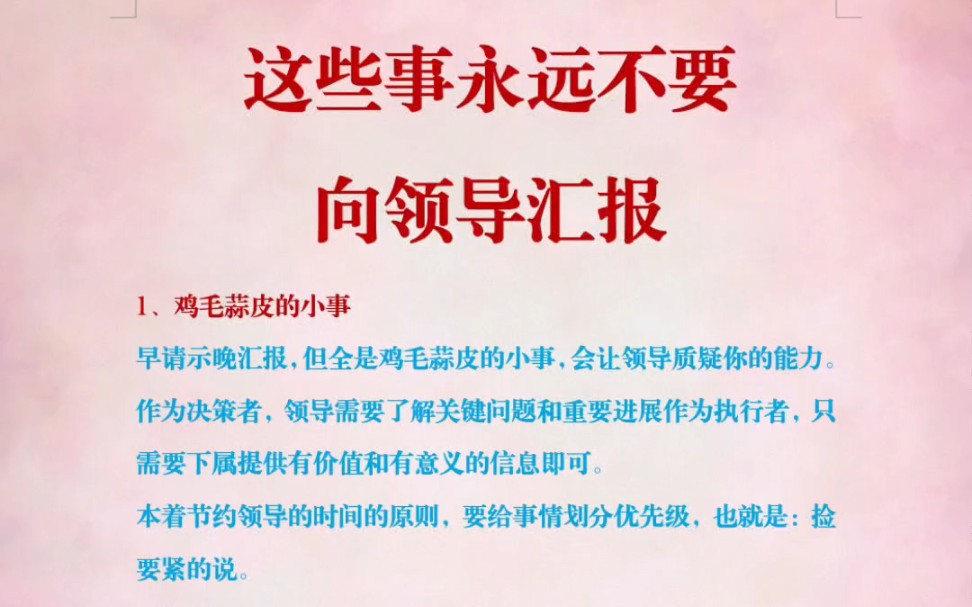 这些事永远不要

向领导汇报

1、鸡毛蒜皮的小事

早请示晚汇报，但全是鸡毛蒜皮的小事，会让领导质疑你的能力。

作为决策者，领导需要了解关键问题和重要进展作为执行者，只需要下属提供有价值和有意义的信息即可。

本着节约领导的时间的原则，要给事情划分优先级，也就是：捡要紧的说。